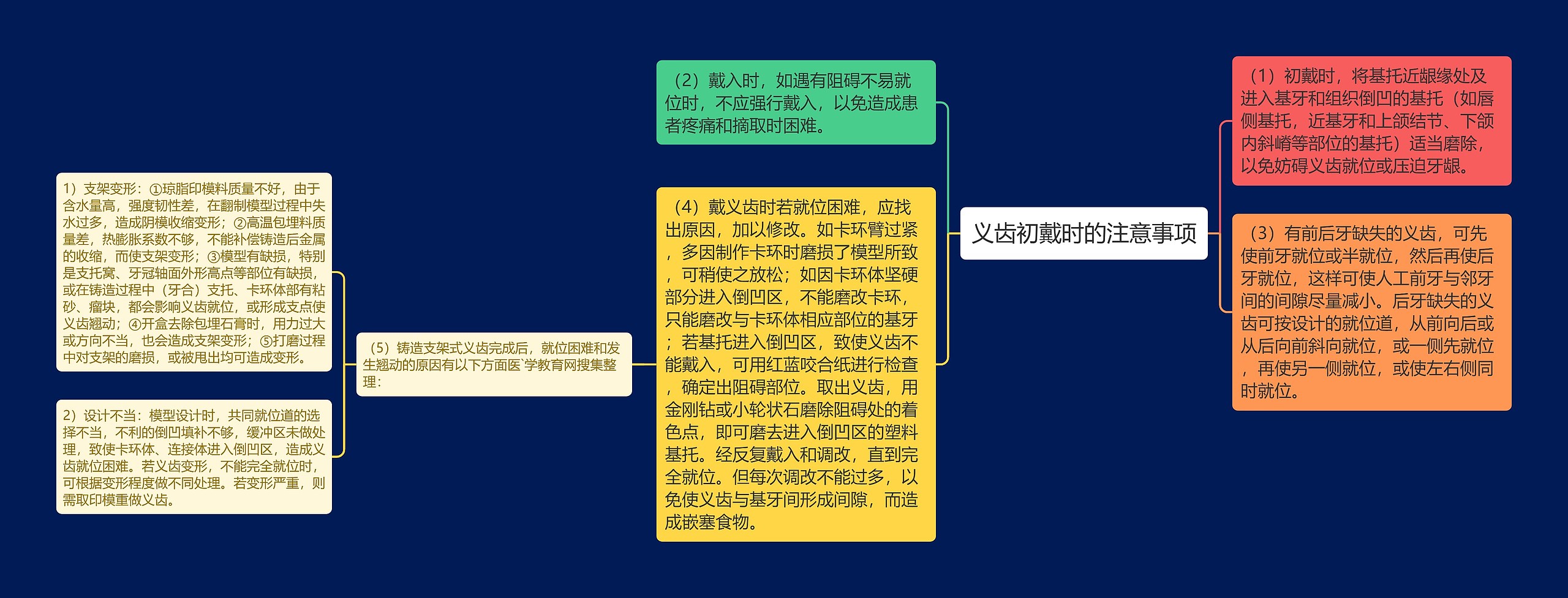 义齿初戴时的注意事项

（1）初戴时，将基托近龈缘处及进入基牙和组织倒凹的基托（如唇侧基托，近基牙和上颌结节、下颌内斜嵴等部位的基托）适当磨除，以免妨碍义齿就位或压迫牙龈。

（3）有前后牙缺失的义齿，可先使前牙就位或半就位，然后再使后牙就位，这样可使人工前牙与邻牙间的间隙尽量减小。后牙缺失的义齿可按设计的就位道，从前向后或从后向前斜向就位，或一侧先就位，再使另一侧就位，或使左右侧同时就位。

（2）戴入时，如遇有阻碍不易就位时，不应强行戴入，以免造成患者疼痛和摘取时困难。

（4）戴义齿时若就位困难，应找出原因，加以修改。如卡环臂过紧，多因制作卡环时磨损了模型所致，可稍使之放松；如因卡环体坚硬部分进入倒凹区，不能磨改卡环，只能磨改与卡环体相应部位的基牙；若基托进入倒凹区，致使义齿不能戴入，可用红蓝咬合纸进行检查，确定出阻碍部位。取出义齿，用金刚钻或小轮状石磨除阻碍处的着色点，即可磨去进入倒凹区的塑料基托。经反复戴入和调改，直到完全就位。但每次调改不能过多，以免使义齿与基牙间形成间隙，而造成嵌塞食物。

（5）铸造支架式义齿完成后，就位困难和发生翘动的原因有以下方面医`学教育网搜集整理：

1）支架变形：①琼脂印模料质量不好，由于含水量高，强度韧性差，在翻制模型过程中失水过多，造成阴模收缩变形；②高温包埋料质量差，热膨胀系数不够，不能补偿铸造后金属的收缩，而使支架变形；③模型有缺损，特别是支托窝、牙冠轴面外形高点等部位有缺损，或在铸造过程中（牙合）支托、卡环体部有粘砂、瘤块，都会影响义齿就位，或形成支点使义齿翘动；④开盒去除包埋石膏时，用力过大或方向不当，也会造成支架变形；⑤打磨过程中对支架的磨损，或被甩出均可造成变形。

2）设计不当：模型设计时，共同就位道的选择不当，不利的倒凹填补不够，缓冲区未做处理，致使卡环体、连接体进入倒凹区，造成义齿就位困难。若义齿变形，不能完全就位时，可根据变形程度做不同处理。若变形严重，则需取印模重做义齿。